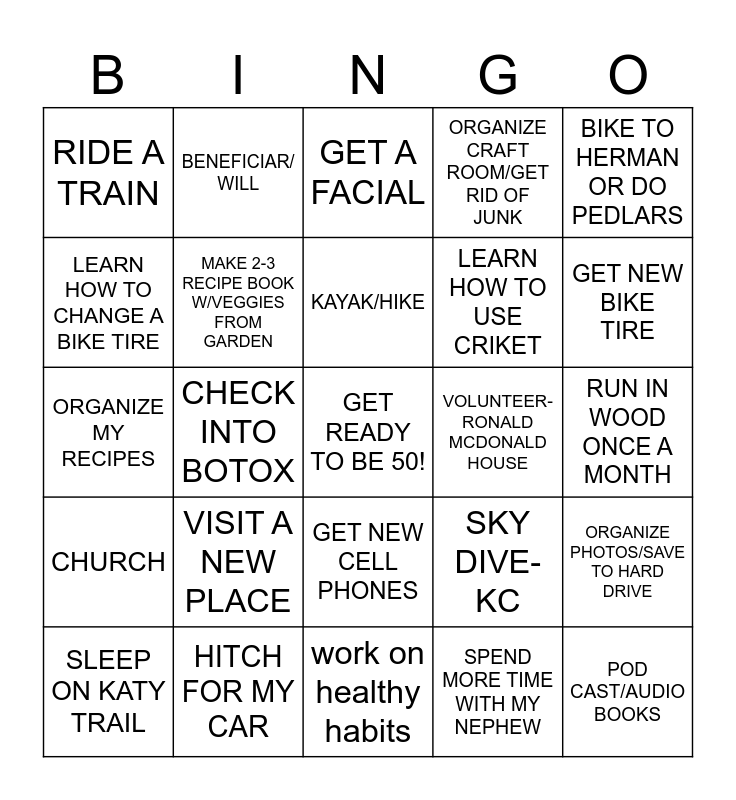 | B | I | N | G | O |
|---|---|---|---|---|
| RIDE A TRAIN | BENEFICIAR/ WILL | GET A FACIAL | ORGANIZE CRAFT ROOM/GET RID OF JUNK | BIKE TO HERMAN OR DO PEDLARS |
| LEARN HOW TO CHANGE A BIKE TIRE | MAKE 2-3 RECIPE BOOK W/VEGGIES FROM GARDEN | KAYAK/HIKE | LEARN HOW TO USE CRIKET | GET NEW BIKE TIRE |
| ORGANIZE MY RECIPES | CHECK INTO BOTOX | GET READY TO BE 50! | VOLUNTEER-RONALD MCDONALD HOUSE | RUN IN WOOD ONCE A MONTH |
| CHURCH | VISIT A NEW PLACE | GET NEW CELL PHONES | SKY DIVE-KC | ORGANIZE PHOTOS/SAVE TO HARD DRIVE |
| SLEEP ON KATY TRAIL | HITCH FOR MY CAR | work on healthy habits | SPEND MORE TIME WITH MY NEPHEW | POD CAST/AUDIO BOOKS |